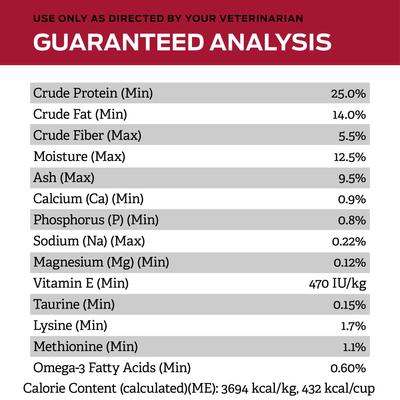 USE ONLY AS DIRECTED BY YOUR VETERINARIAN
GUARANTEED ANALYSIS

| | |
|---|---|
| Crude Protein (Min) | 25.0% |
| Crude Fat (Min) | 14.0% |
| Crude Fiber (Max) | 5.5% |
| Moisture (Max) | 12.5% |
| Ash (Max) | 9.5% |
| Calcium (Ca) (Min) | 0.9% |
| Phosphorus (P) (Min) | 0.8% |
| Sodium (Na) (Max) | 0.22% |
| Magnesium (Mg) (Min) | 0.12% |
| Vitamin E (Min) | 470 IU/kg |
| Taurine (Min) | 0.15% |
| Lysine (Min) | 1.7% |
| Methionine (Min) | 1.1% |
| Omega-3 Fatty Acids (Min) | 0.60% |

Calorie Content (calculated)(ME): 3694 kcal/kg, 432 kcal/cup